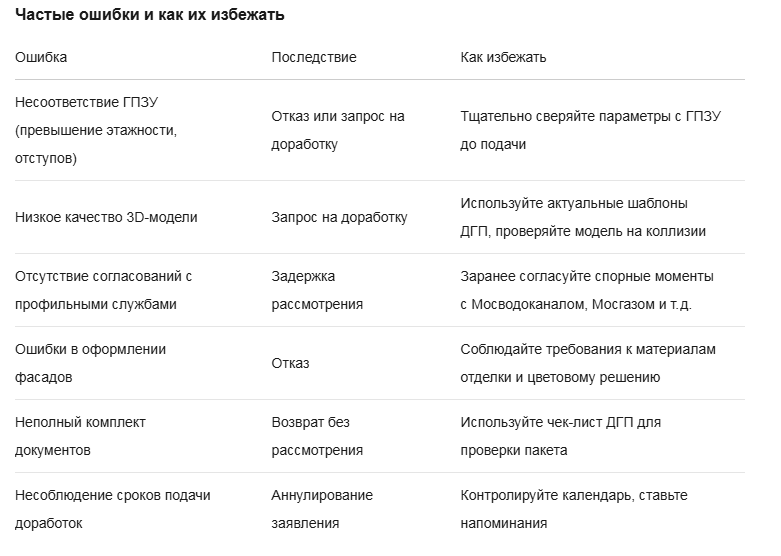 Частые ошибки и как их избежать

| Ошибка | Последствие | Как избежать |
|---|---|---|
| Несоответствие ГПЗУ (превышение этажности, отступов) | Отказ или запрос на доработку | Тщательно сверяйте параметры с ГПЗУ до подачи |
| Низкое качество 3D-модели | Запрос на доработку | Используйте актуальные шаблоны ДГП, проверяйте модель на коллизии |
| Отсутствие согласований с профильными службами | Задержка рассмотрения | Заранее согласуйте спорные моменты с Мосводоканалом, Мосгазом и т.д. |
| Ошибки в оформлении фасадов | Отказ | Соблюдайте требования к материалам отделки и цветовому решению |
| Неполный комплект документов | Возврат без рассмотрения | Используйте чек-лист ДГП для проверки пакета |
| Несоблюдение сроков подачи доработок | Аннулирование заявления | Контролируйте календарь, ставьте напоминания |